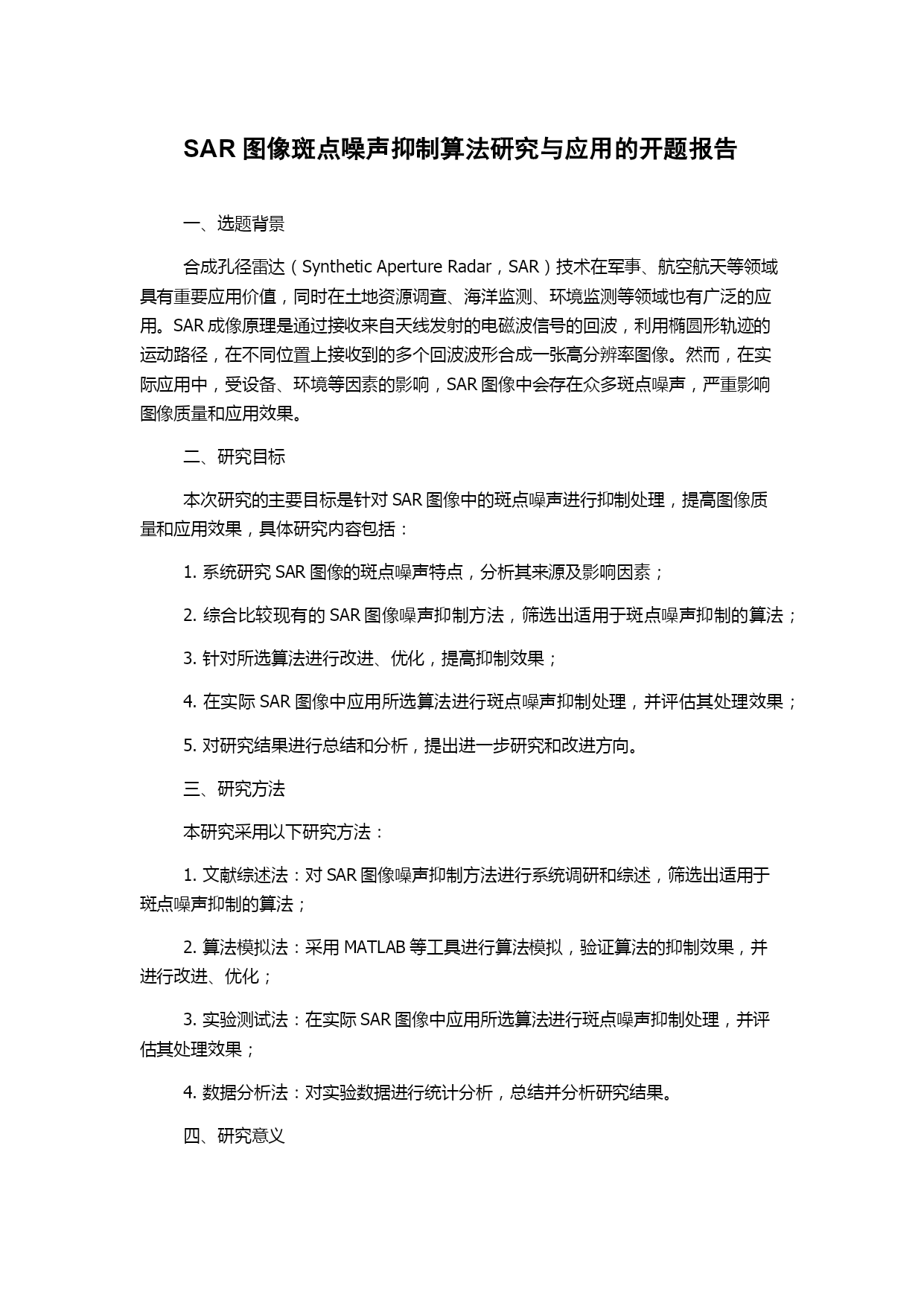 SAR 图像斑点噪声抑制算法研究与应用的开题报告

一、选题背景

合成孔径雷达（Synthetic Aperture Radar，SAR）技术在军事、航空航天等领域具有重要应用价值，同时在土地资源调查、海洋监测、环境监测等领域也有广泛的应用。SAR 成像原理是通过接收来自天线发射的电磁波信号的回波，利用椭圆形轨迹的运动路径，在不同位置上接收到的多个回波波形合成一张高分辨率图像。然而，在实际应用中，受设备、环境等因素的影响，SAR 图像中会存在众多斑点噪声，严重影响图像质量和应用效果。

二、研究目标

本次研究的主要目标是针对 SAR 图像中的斑点噪声进行抑制处理，提高图像质量和应用效果，具体研究内容包括：

1. 系统研究 SAR 图像的斑点噪声特点，分析其来源及影响因素；

2. 综合比较现有的 SAR 图像噪声抑制方法，筛选出适用于斑点噪声抑制的算法；

3. 针对所选算法进行改进、优化，提高抑制效果；

4. 在实际 SAR 图像中应用所选算法进行斑点噪声抑制处理，并评估其处理效果；

5. 对研究结果进行总结和分析，提出进一步研究和改进方向。

三、研究方法

本研究采用以下研究方法：

1. 文献综述法：对 SAR 图像噪声抑制方法进行系统调研和综述，筛选出适用于斑点噪声抑制的算法；

2. 算法模拟法：采用 MATLAB 等工具进行算法模拟，验证算法的抑制效果，并进行改进、优化；

3. 实验测试法：在实际 SAR 图像中应用所选算法进行斑点噪声抑制处理，并评估其处理效果；

4. 数据分析法：对实验数据进行统计分析，总结并分析研究结果。

四、研究意义